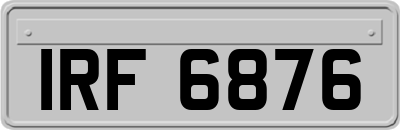 IRF 6876